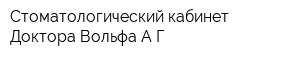 Стоматологический кабинет Доктора Вольфа А Г